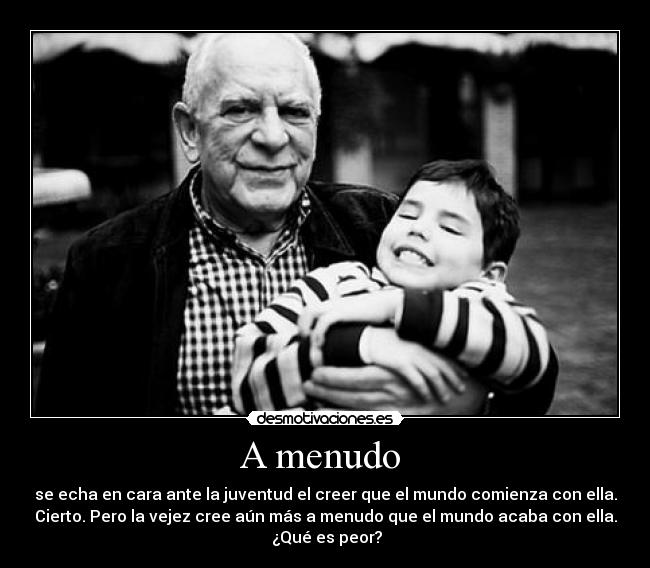 desmotivaciones.es

A menudo

se echa en cara ante la juventud el creer que el mundo comienza con ella. Cierto. Pero la vejez cree aún más a menudo que el mundo acaba con ella. ¿Qué es peor?